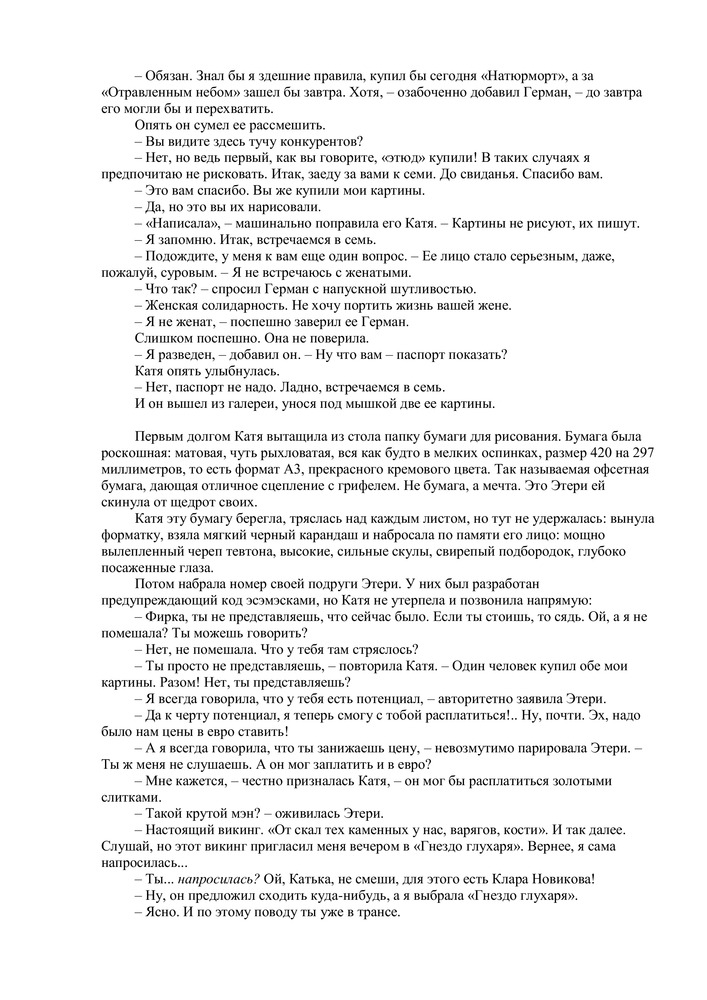 – Обязан. Знал бы я здешние правила, купил бы сегодня «Натюрморт», а за «Отравленным небом» зашел бы завтра. Хотя, – озабоченно добавил Герман, – до завтра его могли бы и перехватить.

Опять он сумел ее рассмешить.

– Вы видите здесь тучу конкурентов?

– Нет, но ведь первый, как вы говорите, «этюд» купили! В таких случаях я предпочитаю не рисковать. Итак, заеду за вами к семи. До свиданья. Спасибо вам.

– Это вам спасибо. Вы же купили мои картины.

– Да, но это вы их нарисовали.

– «Написала», – машинально поправила его Катя. – Картины не рисуют, их пишут.

– Я запомню. Итак, встречаемся в семь.

– Подождите, у меня к вам еще один вопрос. – Ее лицо стало серьезным, даже, пожалуй, суровым. – Я не встречаюсь с женатыми.

– Что так? – спросил Герман с напускной шутливостью.

– Женская солидарность. Не хочу портить жизнь вашей жене.

– Я не женат, – поспешно заверил ее Герман.

Слишком поспешно. Она не поверила.

– Я разведен, – добавил он. – Ну что вам – паспорт показать?

Катя опять улыбнулась.

– Нет, паспорт не надо. Ладно, встречаемся в семь.

И он вышел из галереи, унося под мышкой две ее картины.

Первым долгом Катя вытащила из стола папку бумаги для рисования. Бумага была роскошная: матовая, чуть рыхловатая, вся как будто в мелких оспинках, размер 420 на 297 миллиметров, то есть формат А3, прекрасного кремового цвета. Так называемая офсетная бумага, дающая отличное сцепление с грифелем. Не бумага, а мечта. Это Этери ей скинула от щедрот своих.

Катя эту бумагу берегла, тряслась над каждым листом, но тут не удержалась: вынула форматку, взяла мягкий черный карандаш и набросала по памяти его лицо: мощно вылепленный череп тевтона, высокие, сильные скулы, свирепый подбородок, глубоко посаженные глаза.

Потом набрала номер своей подруги Этери. У них был разработан предупреждающий код эсэмэсками, но Катя не утерпела и позвонила напрямую:

– Фирка, ты не представляешь, что сейчас было. Если ты стоишь, то сядь. Ой, а я не помешала? Ты можешь говорить?

– Нет, не помешала. Что у тебя там стряслось?

– Ты просто не представляешь, – повторила Катя. – Один человек купил обе мои картины. Разом! Нет, ты представляешь?

– Я всегда говорила, что у тебя есть потенциал, – авторитетно заявила Этери.

– Да к черту потенциал, я теперь смогу с тобой расплатиться!.. Ну, почти. Эх, надо было нам цены в евро ставить!

– А я всегда говорила, что ты занижаешь цену, – невозмутимо парировала Этери. – Ты ж меня не слушаешь. А он мог заплатить и в евро?

– Мне кажется, – честно призналась Катя, – он мог бы расплатиться золотыми слитками.

– Такой крутой мэн? – оживилась Этери.

– Настоящий викинг. «От скал тех каменных у нас, варягов, кости». И так далее. Слушай, но этот викинг пригласил меня вечером в «Гнездо глухаря». Вернее, я сама напросилась...

– Ты... напросилась? Ой, Катька, не смеши, для этого есть Клара Новикова!

– Ну, он предложил сходить куда-нибудь, а я выбрала «Гнездо глухаря».

– Ясно. И по этому поводу ты уже в трансе.